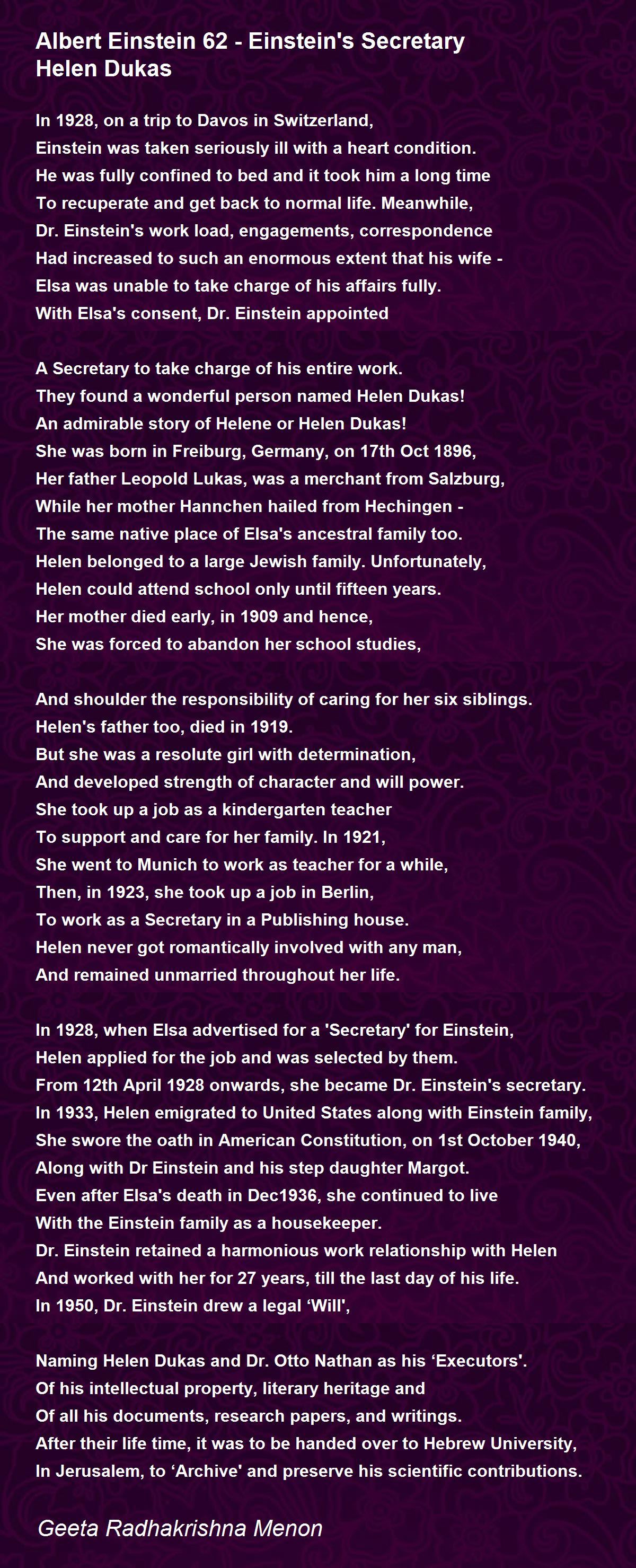 Albert Einstein 62 - Einstein's Secretary Helen Dukas

In 1928, on a trip to Davos in Switzerland,
Einstein was taken seriously ill with a heart condition.
He was fully confined to bed and it took him a long time
To recuperate and get back to normal life. Meanwhile,
Dr. Einstein's work load, engagements, correspondence
Had increased to such an enormous extent that his wife -
Elsa was unable to take charge of his affairs fully.
With Elsa's consent, Dr. Einstein appointed

A Secretary to take charge of his entire work.
They found a wonderful person named Helen Dukas!
An admirable story of Helene or Helen Dukas!
She was born in Freiburg, Germany, on 17th Oct 1896,
Her father Leopold Lukas, was a merchant from Salzburg,
While her mother Hannchen hailed from Hechingen -
The same native place of Elsa's ancestral family too.
Helen belonged to a large Jewish family. Unfortunately,
Helen could attend school only until fifteen years.
Her mother died early, in 1909 and hence,
She was forced to abandon her school studies,

And shoulder the responsibility of caring for her six siblings.
Helen's father too, died in 1919.
But she was a resolute girl with determination,
And developed strength of character and will power.
She took up a job as a kindergarten teacher
To support and care for her family. In 1921,
She went to Munich to work as teacher for a while,
Then, in 1923, she took up a job in Berlin,
To work as a Secretary in a Publishing house.
Helen never got romantically involved with any man,
And remained unmarried throughout her life.

In 1928, when Elsa advertised for a 'Secretary' for Einstein,
Helen applied for the job and was selected by them.
From 12th April 1928 onwards, she became Dr. Einstein's secretary.
In 1933, Helen emigrated to United States along with Einstein family,
She swore the oath in American Constitution, on 1st October 1940,
Along with Dr Einstein and his step daughter Margot.
Even after Elsa's death in Dec1936, she continued to live
With the Einstein family as a housekeeper.
Dr. Einstein retained a harmonious work relationship with Helen
And worked with her for 27 years, till the last day of his life.
In 1950, Dr. Einstein drew a legal ‘Will',

Naming Helen Dukas and Dr. Otto Nathan as his ‘Executors'.
Of his intellectual property, literary heritage and
Of all his documents, research papers, and writings.
After their life time, it was to be handed over to Hebrew University,
In Jerusalem, to ‘Archive' and preserve his scientific contributions.

Geeta Radhakrishna Menon